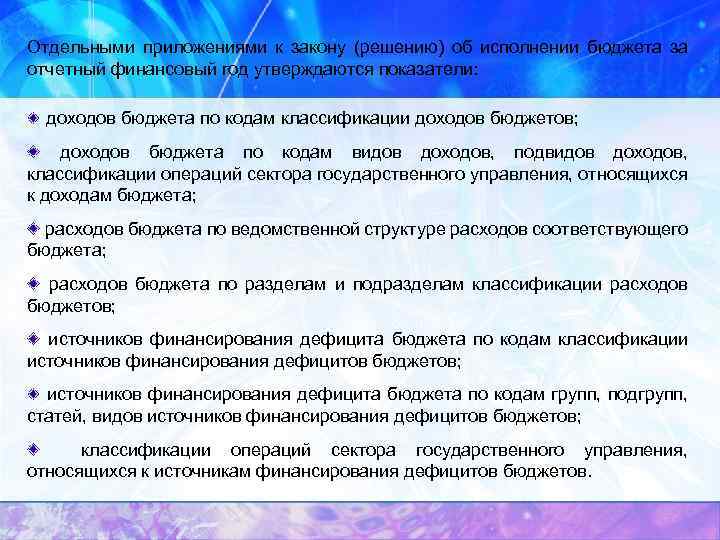 Отдельными приложениями к закону (решению) об исполнении бюджета за отчетный финансовый год утверждаются показатели:

доходов бюджета по кодам классификации доходов бюджетов;

доходов бюджета по кодам видов доходов, подвидов доходов, классификации операций сектора государственного управления, относящихся к доходам бюджета;

расходов бюджета по ведомственной структуре расходов соответствующего бюджета;

расходов бюджета по разделам и подразделам классификации расходов бюджетов;

источников финансирования дефицита бюджета по кодам классификации источников финансирования дефицитов бюджетов;

источников финансирования дефицита бюджета по кодам групп, подгрупп, статей, видов источников финансирования дефицитов бюджетов;

классификации операций сектора государственного управления, относящихся к источникам финансирования дефицитов бюджетов.